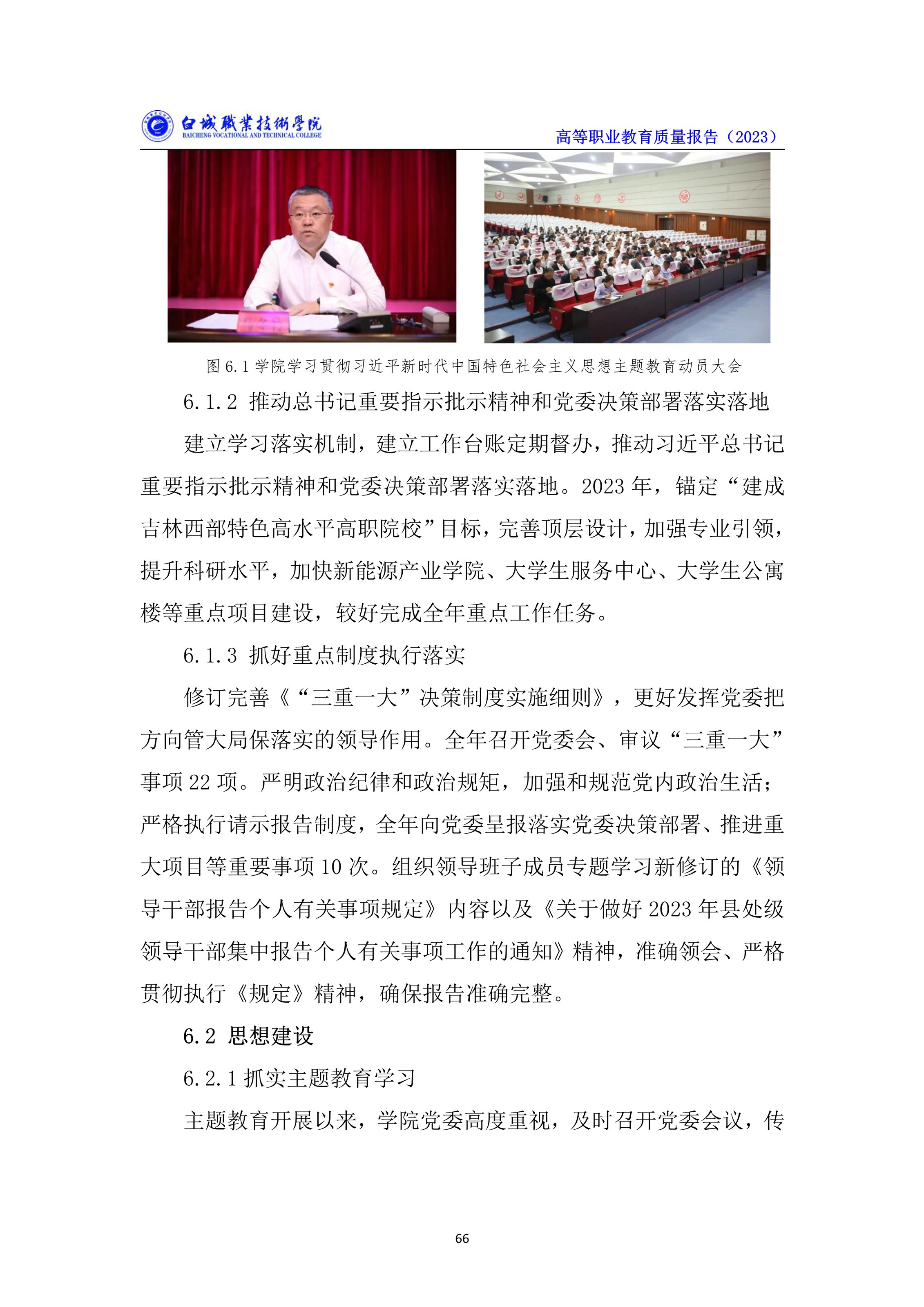 白城職業技術學院
BAICHENG VOCATIONAL AND TECHNICAL COLLEGE

高等职业教育质量报告（2023）

图 6.1 学院学习贯彻习近平新时代中国特色社会主义思想主题教育动员大会

6.1.2 推动总书记重要指示批示精神和党委决策部署落实落地

建立学习落实机制，建立工作台账定期督办，推动习近平总书记重要指示批示精神和党委决策部署落实落地。2023 年，锚定“建成吉林西部特色高水平高职院校”目标，完善顶层设计，加强专业引领，提升科研水平，加快新能源产业学院、大学生服务中心、大学生公寓楼等重点项目建设，较好完成全年重点工作任务。

6.1.3 抓好重点制度执行落实

修订完善《“三重一大”决策制度实施细则》，更好发挥党委把方向管大局保落实的领导作用。全年召开党委会、审议“三重一大”事项 22 项。严明政治纪律和政治规矩，加强和规范党内政治生活；严格执行请示报告制度，全年向党委呈报落实党委决策部署、推进重大项目等重要事项 10 次。组织领导班子成员专题学习新修订的《领导干部报告个人有关事项规定》内容以及《关于做好 2023 年县处级领导干部集中报告个人有关事项工作的通知》精神，准确领会、严格贯彻执行《规定》精神，确保报告准确完整。

6.2 思想建设

6.2.1 抓实主题教育学习

主题教育开展以来，学院党委高度重视，及时召开党委会议，传

66